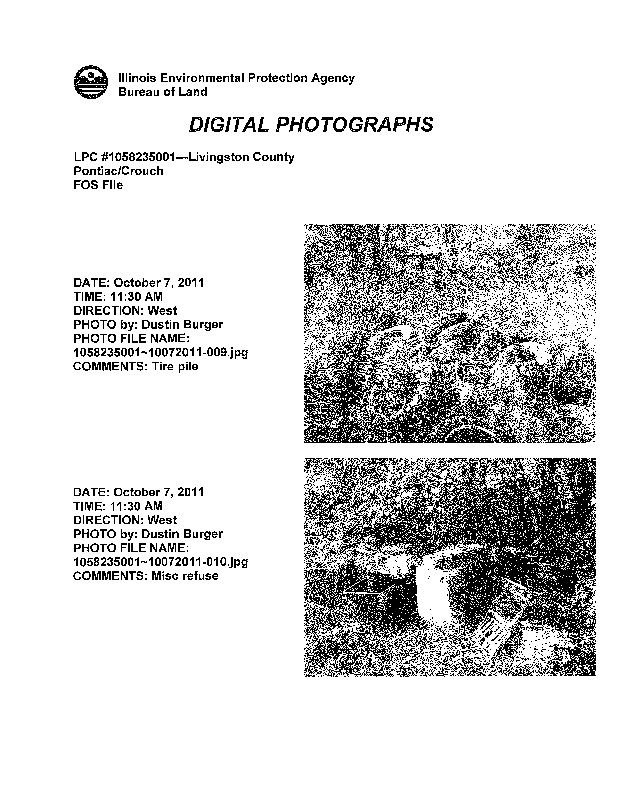 Illinois Environmental Protection Agency
Bureau of Land

DIGITAL PHOTOGRAPHS

LPC #1058235001—Livingston County
Pontiac/Crouch
FOS File

DATE: October 7, 2011
TIME: 11:30 AM
DIRECTION: West
PHOTO by: Dustin Burger
PHOTO FILE NAME:
1058235001~10072011-009.jpg
COMMENTS: Tire pile

DATE: October 7, 2011
TIME: 11:30 AM
DIRECTION: West
PHOTO by: Dustin Burger
PHOTO FILE NAME:
1058235001~10072011-010.jpg
COMMENTS: Misc refuse